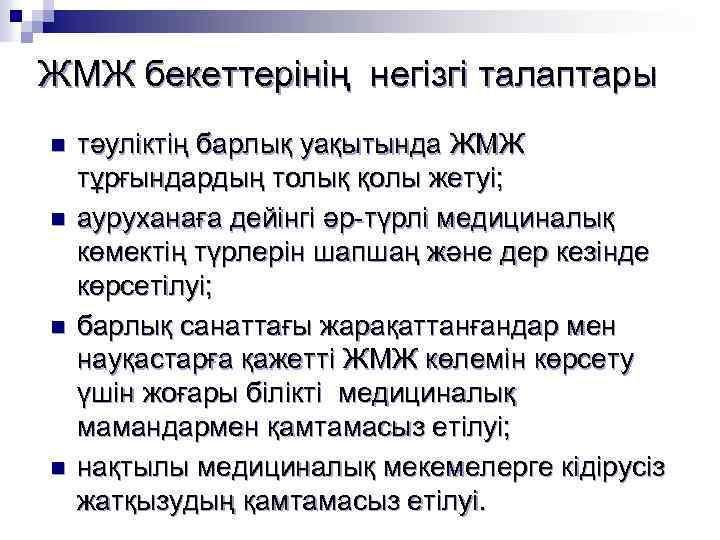 ЖМЖ бекеттерінің негізгі талаптары

- тәуліктің барлық уақытында ЖМЖ тұрғындардың толық қолы жетуі;
- ауруханаға дейінгі әр-түрлі медициналық көмектің түрлерін шапшаң және дер кезінде көрсетілуі;
- барлық санаттағы жарақаттанғандар мен науқастарға қажетті ЖМЖ көлемін көрсету үшін жоғары білікті медициналық мамандармен қамтамасыз етілуі;
- нақтылы медициналық мекемелерге кідірусіз жатқызудың қамтамасыз етілуі.